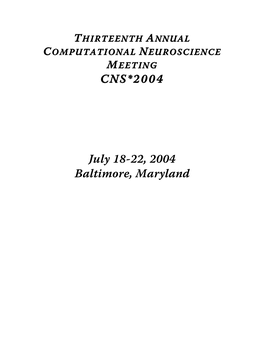 THIRTEENTH ANNUAL
COMPUTATIONAL NEUROSCIENCE
MEETING
CNS*2004

July 18-22, 2004
Baltimore, Maryland